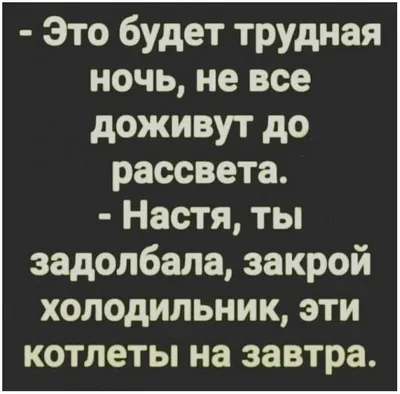 - Это будет трудная ночь, не все доживут до рассвета.
- Настя, ты задолбала, закрой холодильник, эти котлеты на завтра.